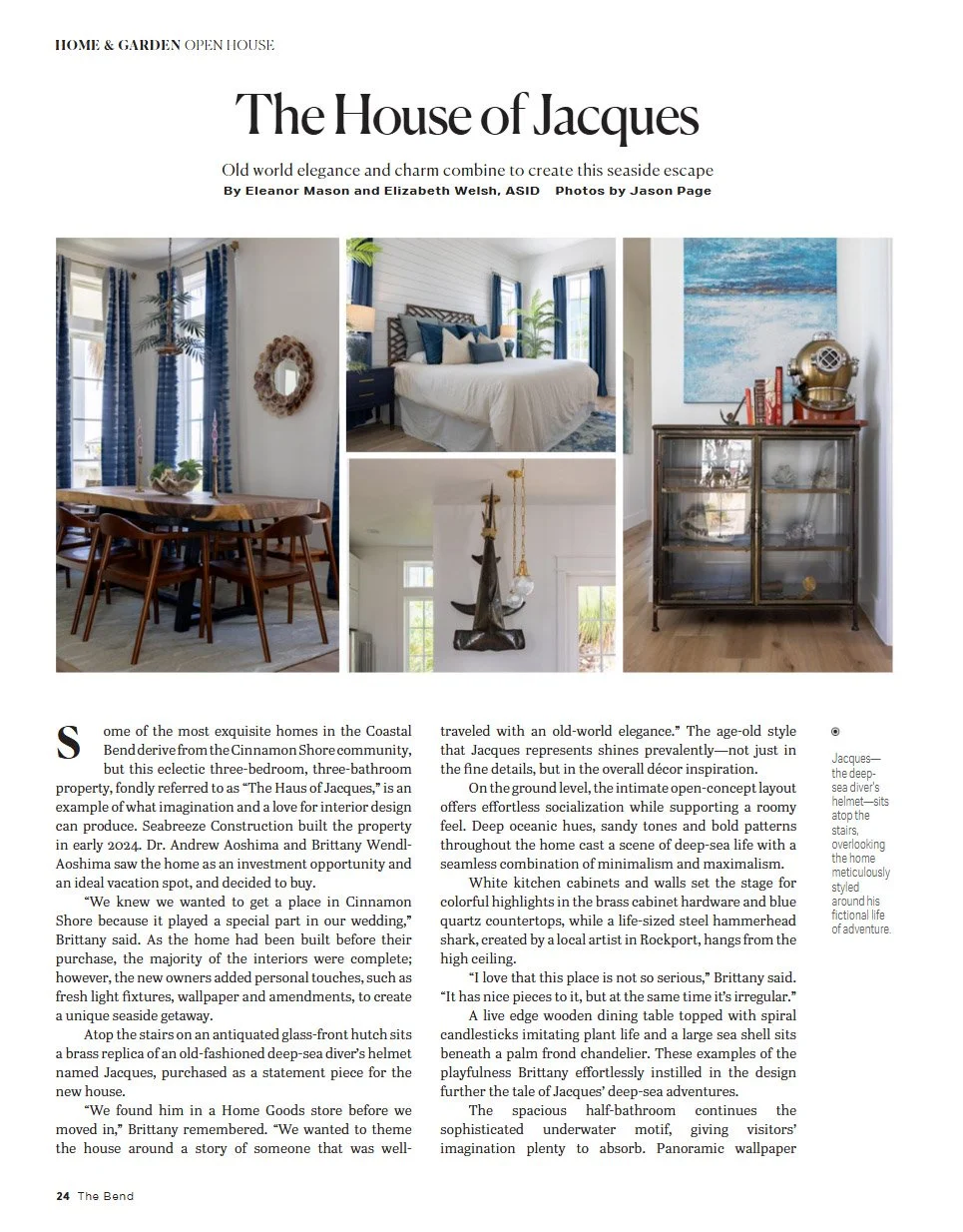 HOME & GARDEN OPEN HOUSE

The House of Jacques

Old world elegance and charm combine to create this seaside escape
By Eleanor Mason and Elizabeth Welsh, ASID Photos by Jason Page

Some of the most exquisite homes in the Coastal Bend derive from the Cinnamon Shore community, but this eclectic three-bedroom, three-bathroom property, fondly referred to as "The Haus of Jacques," is an example of what imagination and a love for interior design can produce. Seabreeze Construction built the property in early 2024. Dr. Andrew Aoshima and Brittany Wendl-Aoshima saw the home as an investment opportunity and an ideal vacation spot, and decided to buy.

"We knew we wanted to get a place in Cinnamon Shore because it played a special part in our wedding," Brittany said. As the home had been built before their purchase, the majority of the interiors were complete; however, the new owners added personal touches, such as fresh light fixtures, wallpaper and amendments, to create a unique seaside getaway.

Atop the stairs on an antiquated glass-front hutch sits a brass replica of an old-fashioned deep-sea diver's helmet named Jacques, purchased as a statement piece for the new house.

"We found him in a Home Goods store before we moved in," Brittany remembered. "We wanted to theme the house around a story of someone that was well-traveled with an old-world elegance." The age-old style that Jacques represents shines prevalently—not just in the fine details, but in the overall décor inspiration.

On the ground level, the intimate open-concept layout offers effortless socialization while supporting a roomy feel. Deep oceanic hues, sandy tones and bold patterns throughout the home cast a scene of deep-sea life with a seamless combination of minimalism and maximalism.

White kitchen cabinets and walls set the stage for colorful highlights in the brass cabinet hardware and blue quartz countertops, while a life-sized steel hammerhead shark, created by a local artist in Rockport, hangs from the high ceiling.

"I love that this place is not so serious," Brittany said. "It has nice pieces to it, but at the same time it's irregular."

A live edge wooden dining table topped with spiral candlesticks imitating plant life and a large sea shell sits beneath a palm frond chandelier. These examples of the playfulness Brittany effortlessly instilled in the design further the tale of Jacques' deep-sea adventures.

The spacious half-bathroom continues the sophisticated underwater motif, giving visitors' imagination plenty to absorb. Panoramic wallpaper

Jacques—the deep-sea diver's helmet—sits atop the stairs, overlooking the home meticulously styled around his fictional life of adventure.

24 The Bend